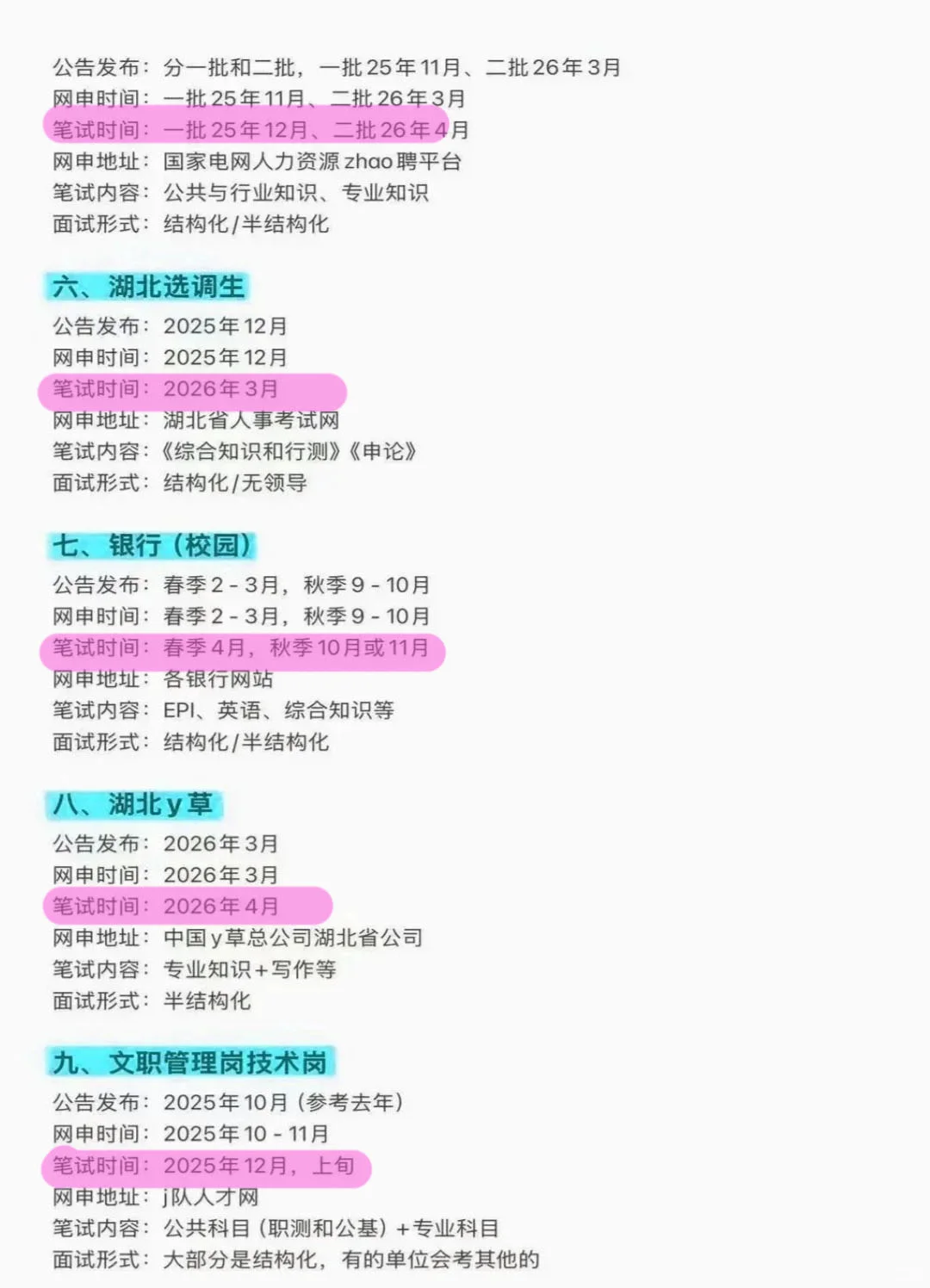 公告发布：分一批和二批，一批25年11月、二批26年3月
网申时间：一批25年11月、二批26年3月
笔试时间：一批25年12月、二批26年4月
网申地址：国家电网人力资源zhao聘平台
笔试内容：公共与行业知识、专业知识
面试形式：结构化/半结构化

六、湖北选调生
公告发布：2025年12月
网申时间：2025年12月
笔试时间：2026年3月
网申地址：湖北省人事考试网
笔试内容：《综合知识和行测》《申论》
面试形式：结构化/无领导

七、银行（校园）
公告发布：春季2-3月，秋季9-10月
网申时间：春季2-3月，秋季9-10月
笔试时间：春季4月，秋季10月或11月
网申地址：各银行网站
笔试内容：EPI、英语、综合知识等
面试形式：结构化/半结构化

八、湖北y草
公告发布：2026年3月
网申时间：2026年3月
笔试时间：2026年4月
网申地址：中国y草总公司湖北省公司
笔试内容：专业知识+写作等
面试形式：半结构化

九、文职管理岗技术岗
公告发布：2025年10月（参考去年）
网申时间：2025年10-11月
笔试时间：2025年12月，上旬
网申地址：j队人才网
笔试内容：公共科目（职测和公基）+专业科目
面试形式：大部分是结构化，有的单位会考其他的